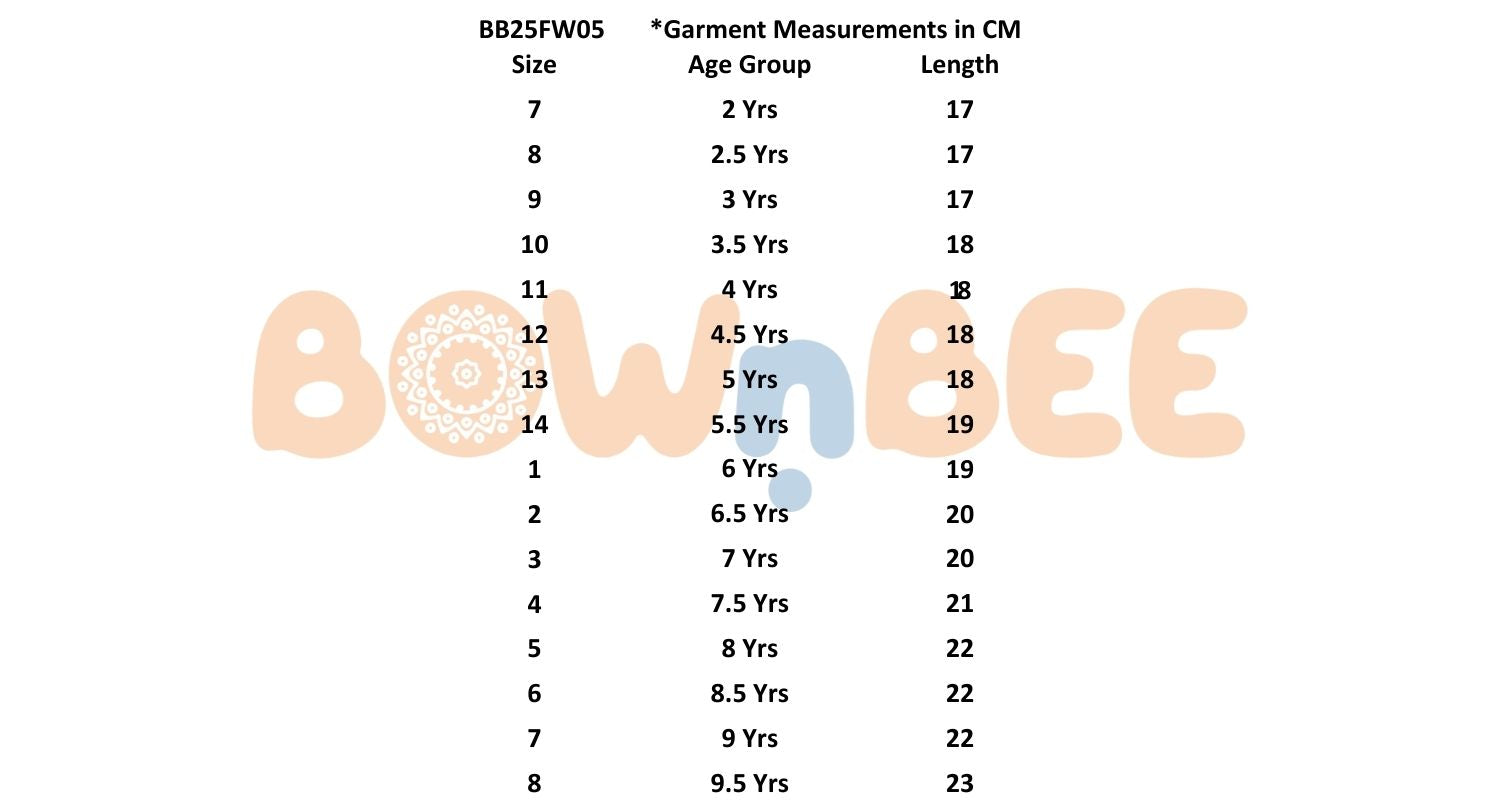 BB25FW05 *Garment Measurements in CM

| Size | Age Group | Length |
|---|---|---|
| 7 | 2 Yrs | 17 |
| 8 | 2.5 Yrs | 17 |
| 9 | 3 Yrs | 17 |
| 10 | 3.5 Yrs | 18 |
| 11 | 4 Yrs | 18 |
| 12 | 4.5 Yrs | 18 |
| 13 | 5 Yrs | 18 |
| 14 | 5.5 Yrs | 19 |
| 1 | 6 Yrs | 19 |
| 2 | 6.5 Yrs | 20 |
| 3 | 7 Yrs | 20 |
| 4 | 7.5 Yrs | 21 |
| 5 | 8 Yrs | 22 |
| 6 | 8.5 Yrs | 22 |
| 7 | 9 Yrs | 22 |
| 8 | 9.5 Yrs | 23 |

BOWnBEE